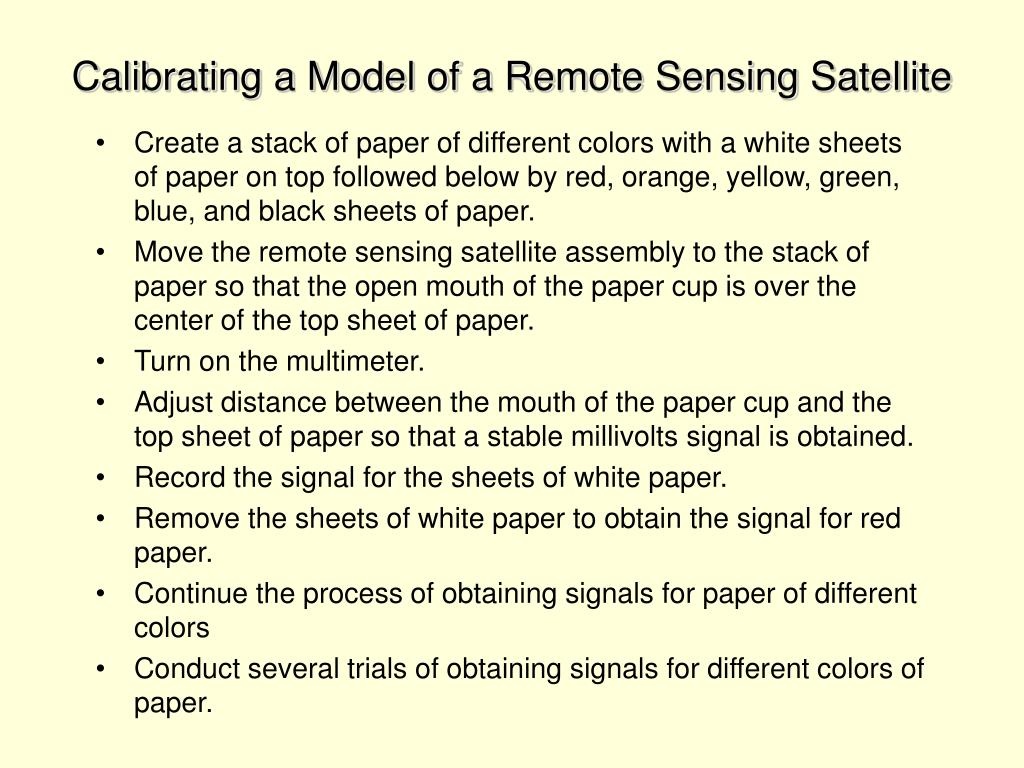 Calibrating a Model of a Remote Sensing Satellite

• Create a stack of paper of different colors with a white sheets of paper on top followed below by red, orange, yellow, green, blue, and black sheets of paper.
• Move the remote sensing satellite assembly to the stack of paper so that the open mouth of the paper cup is over the center of the top sheet of paper.
• Turn on the multimeter.
• Adjust distance between the mouth of the paper cup and the top sheet of paper so that a stable millivolts signal is obtained.
• Record the signal for the sheets of white paper.
• Remove the sheets of white paper to obtain the signal for red paper.
• Continue the process of obtaining signals for paper of different colors
• Conduct several trials of obtaining signals for different colors of paper.